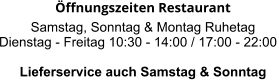 Öffnungszeiten Restaurant

Samstag, Sonntag & Montag Ruhetag
Dienstag - Freitag 10:30 - 14:00 / 17:00 - 22:00

Lieferservice auch Samstag & Sonntag